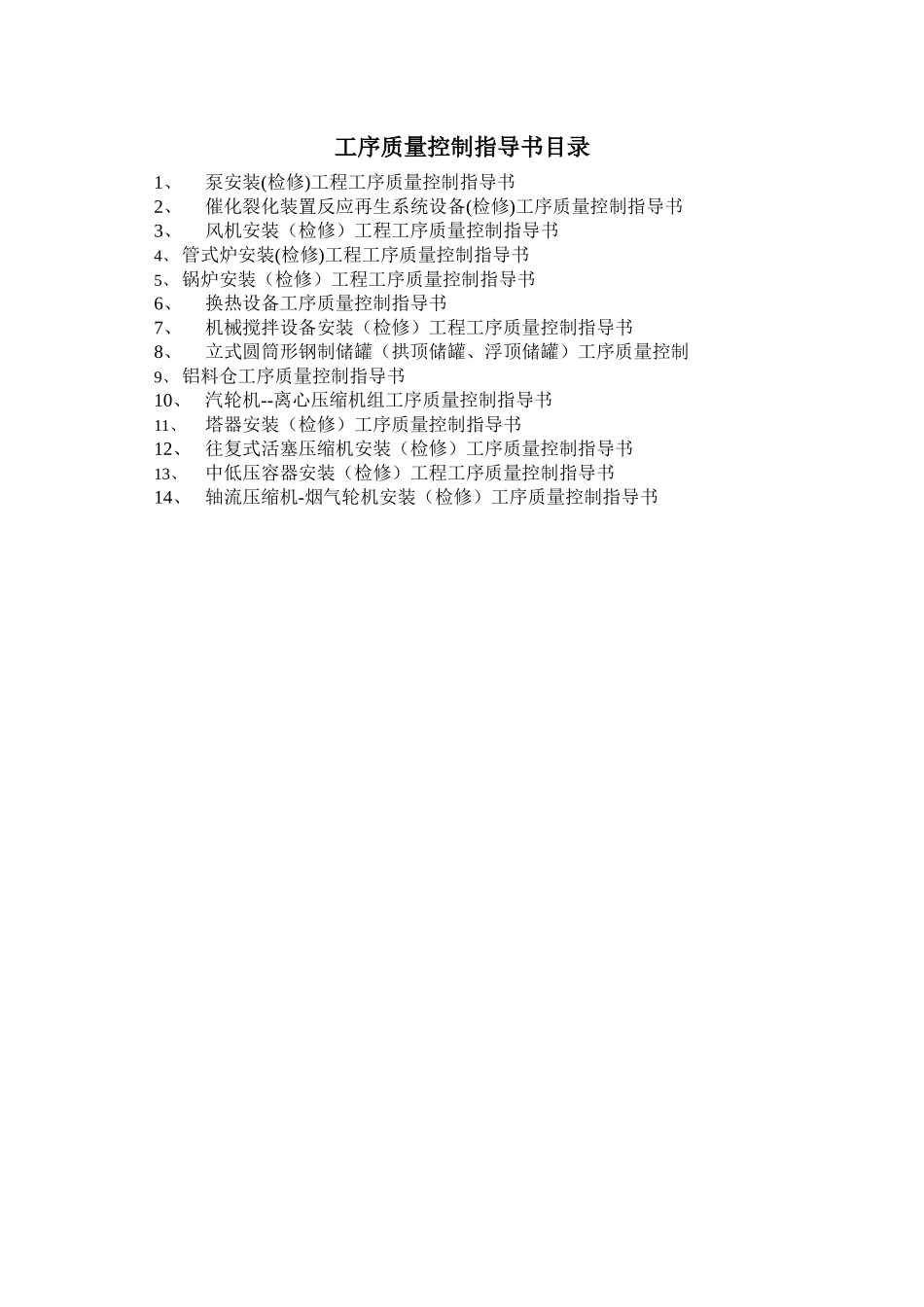 工序质量控制指导书目录

1、 泵安装(检修)工程工序质量控制指导书
2、 催化裂化装置反应再生系统设备(检修)工序质量控制指导书
3、 风机安装（检修）工程工序质量控制指导书
4、管式炉安装(检修)工程工序质量控制指导书
5、锅炉安装（检修）工程工序质量控制指导书
6、 换热设备工序质量控制指导书
7、 机械搅拌设备安装（检修）工程工序质量控制指导书
8、 立式圆筒形钢制储罐（拱顶储罐、浮顶储罐）工序质量控制
9、铝料仓工序质量控制指导书
10、 汽轮机--离心压缩机组工序质量控制指导书
11、 塔器安装（检修）工序质量控制指导书
12、 往复式活塞压缩机安装（检修）工序质量控制指导书
13、 中低压容器安装（检修）工程工序质量控制指导书
14、 轴流压缩机-烟气轮机安装（检修）工序质量控制指导书